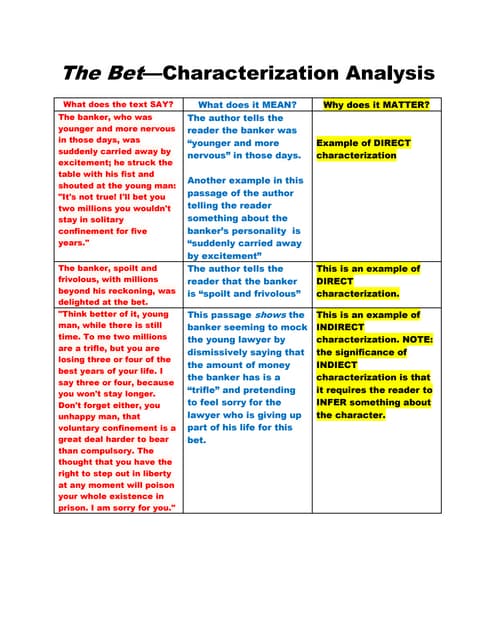 The Bet—Characterization Analysis

| What does the text SAY? | What does it MEAN? | Why does it MATTER? |
|---|---|---|
| The banker, who was younger and more nervous in those days, was suddenly carried away by excitement; he struck the table with his fist and shouted at the young man: "It's not true! I'll bet you two millions you wouldn't stay in solitary confinement for five years." | The author tells the reader the banker was "younger and more nervous" in those days. Another example in this passage of the author telling the reader something about the banker's personality is "suddenly carried away by excitement" | Example of DIRECT characterization |
| The banker, spoilt and frivolous, with millions beyond his reckoning, was delighted at the bet. | The author tells the reader that the banker is "spoilt and frivolous" | This is an example of DIRECT characterization. |
| "Think better of it, young man, while there is still time. To me two millions are a trifle, but you are losing three or four of the best years of your life. I say three or four, because you won't stay longer. Don't forget either, you unhappy man, that voluntary confinement is a great deal harder to bear than compulsory. The thought that you have the right to step out in liberty at any moment will poison your whole existence in prison. I am sorry for you." | This passage shows the banker seeming to mock the young lawyer by dismissively saying that the amount of money the banker has is a "trifle" and pretending to feel sorry for the lawyer who is giving up part of his life for this bet. | This is an example of INDIRECT characterization. NOTE: the significance of INDIECT characterization is that it requires the reader to INFER something about the character. |